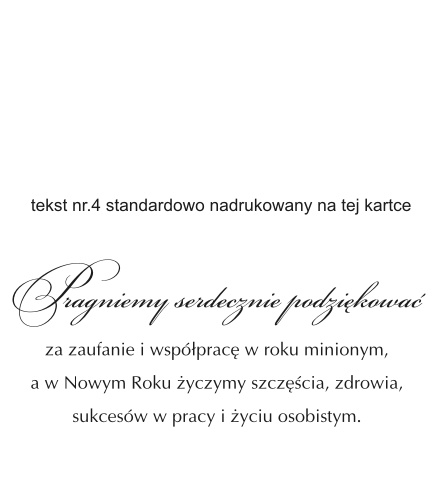 tekst nr.4 standardowo nadrukowany na tej kartce

Pragniemy serdecznie podziękować
za zaufanie i współpracę w roku minionym,
a w Nowym Roku życzymy szczęścia, zdrowia,
sukcesów w pracy i życiu osobistym.